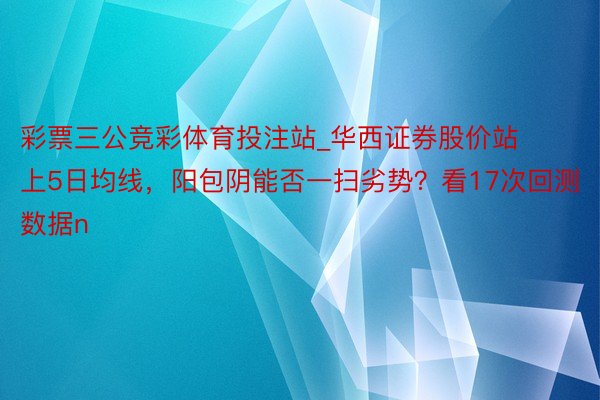 彩票三公竞彩体育投注站_华西证券股价站上5日均线，阳包阴能否一扫劣势？看17次回测数据n